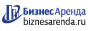 БизнесАренда
biznesarenda.ru